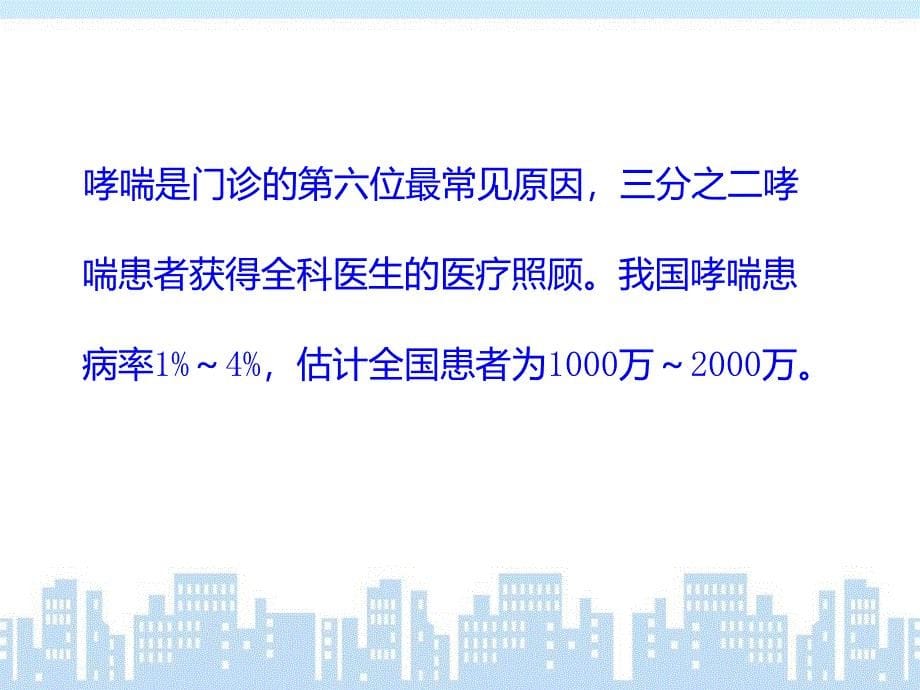 哮喘是门诊的第六位最常见原因，三分之二哮喘患者获得全科医生的医疗照顾。我国哮喘患病率1%～4%，估计全国患者为1000万～2000万。